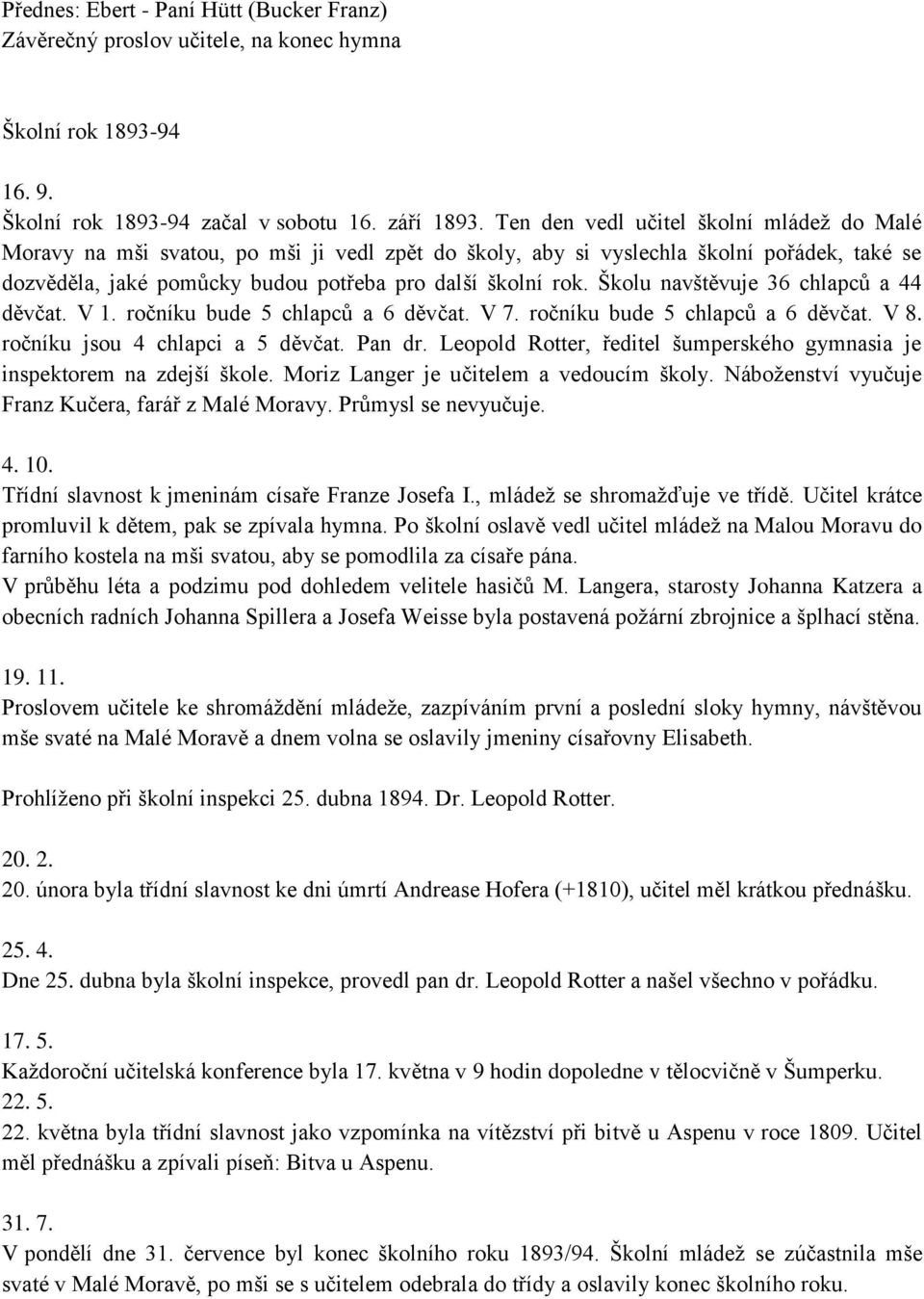 Přednes: Ebert - Paní Hütt (Bucker Franz)
Závěrečný proslov učitele, na konec hymna

Školní rok 1893-94

16. 9.
Školní rok 1893-94 začal v sobotu 16. září 1893. Ten den vedl učitel školní mládež do Malé Moravy na mši svatou, po mši ji vedl zpět do školy, aby si vyslechla školní pořádek, také se dozvěděla, jaké pomůcky budou potřeba pro další školní rok. Školu navštěvuje 36 chlapců a 44 děvčat. V 1. ročníku bude 5 chlapců a 6 děvčat. V 7. ročníku bude 5 chlapců a 6 děvčat. V 8. ročníku jsou 4 chlapci a 5 děvčat. Pan dr. Leopold Rotter, ředitel šumperského gymnasia je inspektorem na zdejší škole. Moriz Langer je učitelem a vedoucím školy. Náboženství vyučuje Franz Kučera, farář z Malé Moravy. Průmysl se nevyučuje.

4. 10.
Třídní slavnost k jmeninám císaře Franze Josefa I., mládež se shromažďuje ve třídě. Učitel krátce promluvil k dětem, pak se zpívala hymna. Po školní oslavě vedl učitel mládež na Malou Moravu do farního kostela na mši svatou, aby se pomodlila za císaře pána.
V průběhu léta a podzimu pod dohledem velitele hasičů M. Langera, starosty Johanna Katzera a obecních radních Johanna Spillera a Josefa Weisse byla postavená požární zbrojnice a šplhací stěna.

19. 11.
Proslovem učitele ke shromáždění mládeže, zazpíváním první a poslední sloky hymny, návštěvou mše svaté na Malé Moravě a dnem volna se oslavily jmeniny císařovny Elisabeth.

Prohlíženo při školní inspekci 25. dubna 1894. Dr. Leopold Rotter.

20. 2.
20. února byla třídní slavnost ke dni úmrtí Andrease Hofera (+1810), učitel měl krátkou přednášku.

25. 4.
Dne 25. dubna byla školní inspekce, provedl pan dr. Leopold Rotter a našel všechno v pořádku.

17. 5.
Každoroční učitelská konference byla 17. května v 9 hodin dopoledne v tělocvičně v Šumperku.
22. 5.
22. května byla třídní slavnost jako vzpomínka na vítězství při bitvě u Aspenu v roce 1809. Učitel měl přednášku a zpívali píseň: Bitva u Aspenu.

31. 7.
V pondělí dne 31. července byl konec školního roku 1893/94. Školní mládež se zúčastnila mše svaté v Malé Moravě, po mši se s učitelem odebrala do třídy a oslavily konec školního roku.